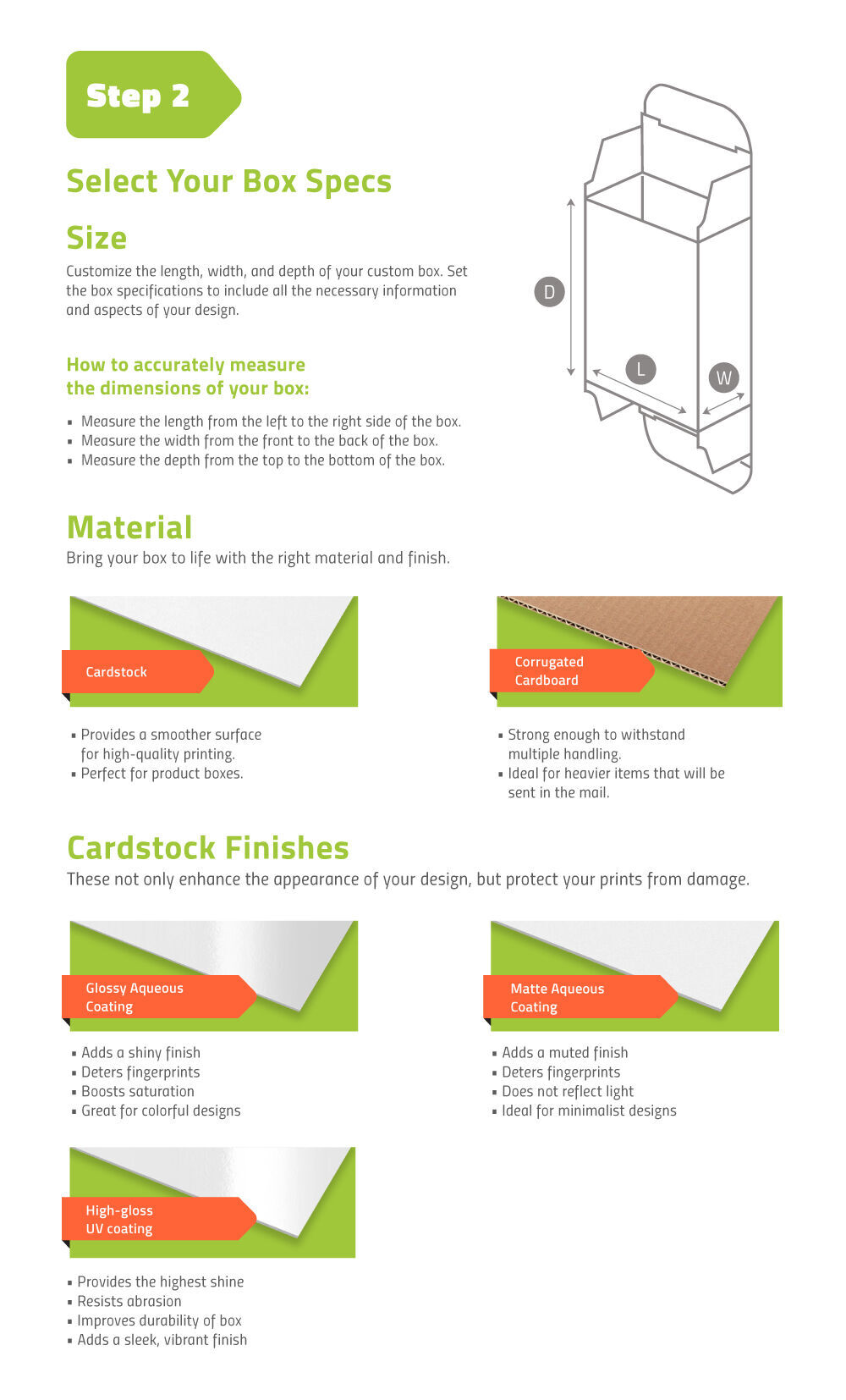 Step 2

Select Your Box Specs

Size

Customize the length, width, and depth of your custom box. Set the box specifications to include all the necessary information and aspects of your design.

How to accurately measure the dimensions of your box:

▪ Measure the length from the left to the right side of the box.
▪ Measure the width from the front to the back of the box.
▪ Measure the depth from the top to the bottom of the box.

D

L

W

Material

Bring your box to life with the right material and finish.

Cardstock

▪ Provides a smoother surface for high-quality printing.
▪ Perfect for product boxes.

Corrugated Cardboard

▪ Strong enough to withstand multiple handling.
▪ Ideal for heavier items that will be sent in the mail.

Cardstock Finishes

These not only enhance the appearance of your design, but protect your prints from damage.

Glossy Aqueous Coating

▪ Adds a shiny finish
▪ Deters fingerprints
▪ Boosts saturation
▪ Great for colorful designs

Matte Aqueous Coating

▪ Adds a muted finish
▪ Deters fingerprints
▪ Does not reflect light
▪ Ideal for minimalist designs

High-gloss UV coating

▪ Provides the highest shine
▪ Resists abrasion
▪ Improves durability of box
▪ Adds a sleek, vibrant finish